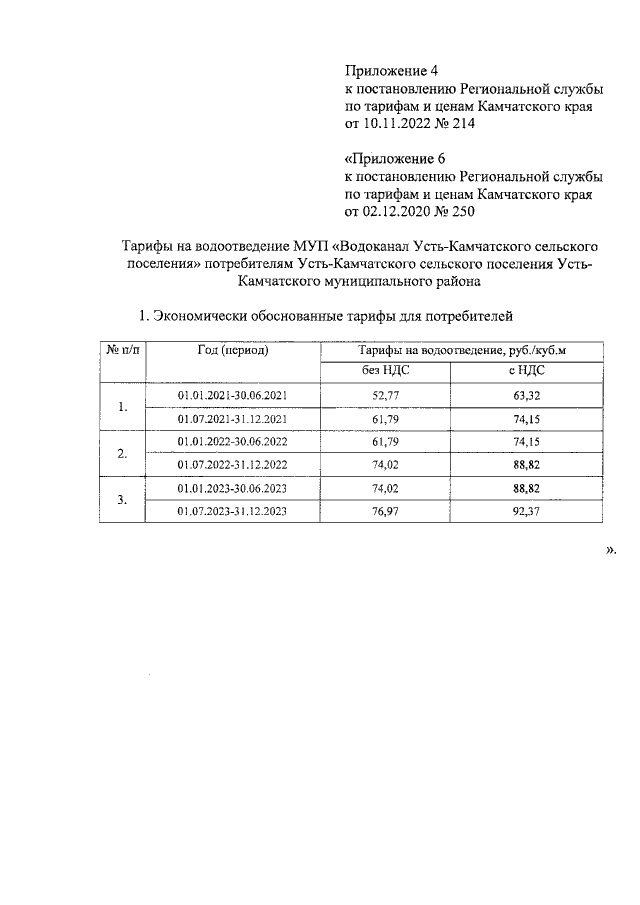 Приложение 4
к постановлению Региональной службы по тарифам и ценам Камчатского края от 10.11.2022 № 214

«Приложение 6
к постановлению Региональной службы по тарифам и ценам Камчатского края от 02.12.2020 № 250

Тарифы на водоотведение МУП «Водоканал Усть-Камчатского сельского поселения» потребителям Усть-Камчатского сельского поселения Усть-Камчатского муниципального района

1. Экономически обоснованные тарифы для потребителей

| № п/п | Год (период) | Тарифы на водоотведение, руб./куб.м | |
|---|---|---|---|
| | | без НДС | с НДС |
| 1. | 01.01.2021-30.06.2021 | 52,77 | 63,32 |
| | 01.07.2021-31.12.2021 | 61,79 | 74,15 |
| 2. | 01.01.2022-30.06.2022 | 61,79 | 74,15 |
| | 01.07.2022-31.12.2022 | 74,02 | 88,82 |
| 3. | 01.01.2023-30.06.2023 | 74,02 | 88,82 |
| | 01.07.2023-31.12.2023 | 76,97 | 92,37 |

».